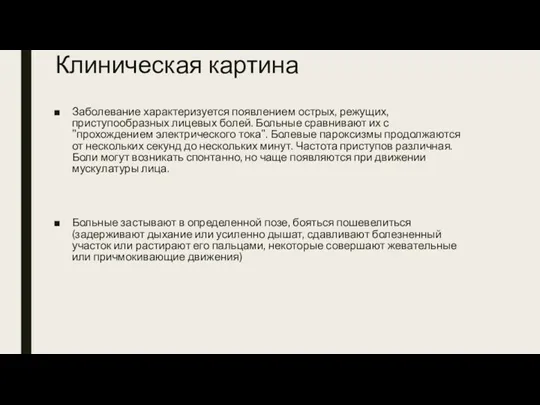 Клиническая картина

■ Заболевание характеризуется появлением острых, режущих, приступообразных лицевых болей. Больные сравнивают их с "прохождением электрического тока". Болевые пароксизмы продолжаются от нескольких секунд до нескольких минут. Частота приступов различная. Боли могут возникать спонтанно, но чаще появляются при движении мускулатуры лица.

■ Больные застывают в определенной позе, бояться пошевелиться (задерживают дыхание или усиленно дышат, сдавливают болезненный участок или растирают его пальцами, некоторые совершают жевательные или причмокивающие движения)